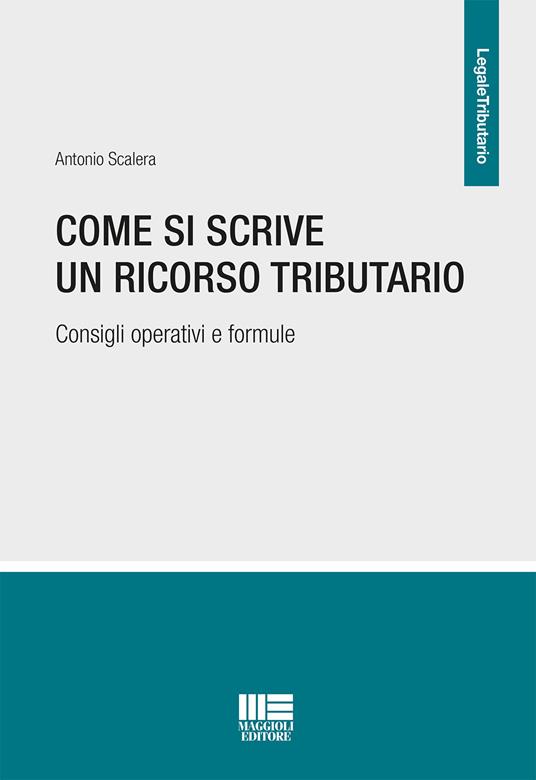 LegaleTributario

Antonio Scalera

COME SI SCRIVE
UN RICORSO TRIBUTARIO

Consigli operativi e formule

MAGGIOLI
EDITORE